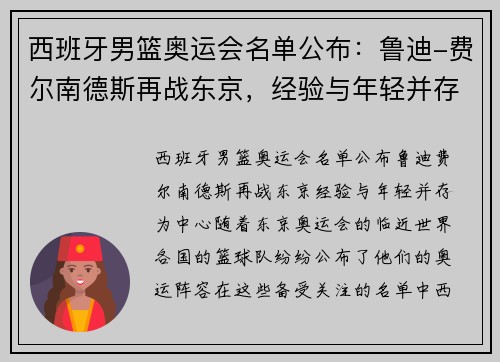 西班牙男篮奥运会名单公布：鲁迪-费尔南德斯再战东京，经验与年轻并存

西班牙男篮奥运会名单公布鲁迪费尔南德斯再战东京经验与年轻并存为中心随着东京奥运会的临近世界各国的篮球队纷纷公布了他们的奥运阵容在这些备受关注的名单中西